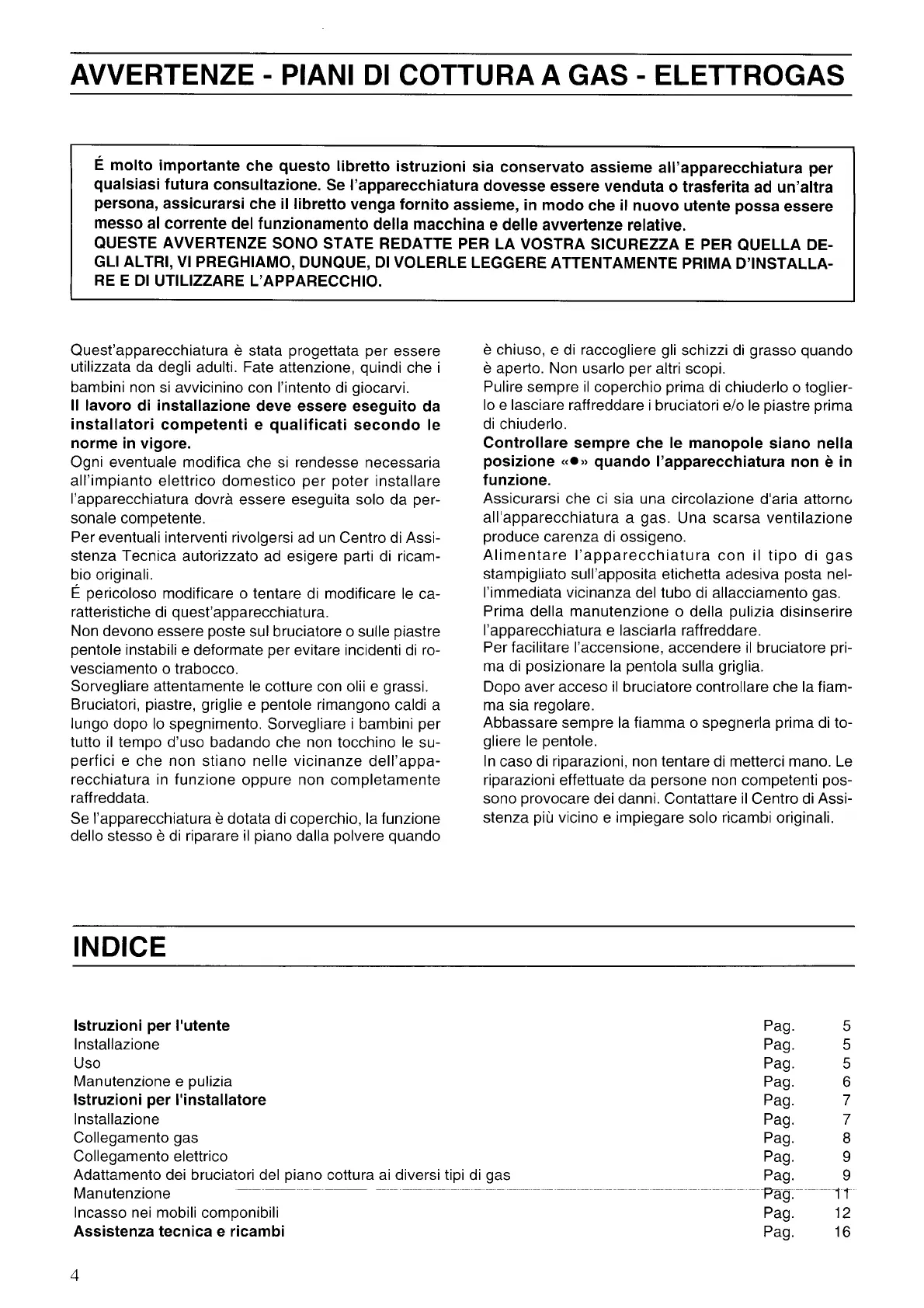 AVVERTENZE - PIANI DI COTTURA A GAS - ELETTROGAS

É molto importante che questo libretto istruzioni sia conservato assieme all'apparecchiatura per qualsiasi futura consultazione. Se l'apparecchiatura dovesse essere venduta o trasferita ad un'altra persona, assicurarsi che il libretto venga fornito assieme, in modo che il nuovo utente possa essere messo al corrente del funzionamento della macchina e delle avvertenze relative.
QUESTE AVVERTENZE SONO STATE REDATTE PER LA VOSTRA SICUREZZA E PER QUELLA DEGLI ALTRI, VI PREGHIAMO, DUNQUE, DI VOLERLE LEGGERE ATTENTAMENTE PRIMA D'INSTALLARE E DI UTILIZZARE L'APPARECCHIO.

Quest'apparecchiatura è stata progettata per essere utilizzata da degli adulti. Fate attenzione, quindi che i bambini non si avvicinino con l'intento di giocarvi.
Il lavoro di installazione deve essere eseguito da installatori competenti e qualificati secondo le norme in vigore.
Ogni eventuale modifica che si rendesse necessaria all'impianto elettrico domestico per poter installare l'apparecchiatura dovrà essere eseguita solo da personale competente.
Per eventuali interventi rivolgersi ad un Centro di Assistenza Tecnica autorizzato ad esigere parti di ricambio originali.
É pericoloso modificare o tentare di modificare le caratteristiche di quest'apparecchiatura.
Non devono essere poste sul bruciatore o sulle piastre pentole instabili e deformate per evitare incidenti di rovesciamento o trabocco.
Sorvegliare attentamente le cotture con olii e grassi.
Bruciatori, piastre, griglie e pentole rimangono caldi a lungo dopo lo spegnimento. Sorvegliare i bambini per tutto il tempo d'uso badando che non tocchino le superfici e che non stiano nelle vicinanze dell'apparecchiatura in funzione oppure non completamente raffreddata.
Se l'apparecchiatura è dotata di coperchio, la funzione dello stesso è di riparare il piano dalla polvere quando è chiuso, e di raccogliere gli schizzi di grasso quando è aperto. Non usarlo per altri scopi.
Pulire sempre il coperchio prima di chiuderlo o toglierlo e lasciare raffreddare i bruciatori e/o le piastre prima di chiuderlo.
Controllare sempre che le manopole siano nella posizione «●» quando l'apparecchiatura non è in funzione.
Assicurarsi che ci sia una circolazione d'aria attorno all'apparecchiatura a gas. Una scarsa ventilazione produce carenza di ossigeno.
Alimentare l'apparecchiatura con il tipo di gas stampigliato sull'apposita etichetta adesiva posta nell'immediata vicinanza del tubo di allacciamento gas.
Prima della manutenzione o della pulizia disinserire l'apparecchiatura e lasciarla raffreddare.
Per facilitare l'accensione, accendere il bruciatore prima di posizionare la pentola sulla griglia.
Dopo aver acceso il bruciatore controllare che la fiamma sia regolare.
Abbassare sempre la fiamma o spegnerla prima di togliere le pentole.
In caso di riparazioni, non tentare di metterci mano. Le riparazioni effettuate da persone non competenti possono provocare dei danni. Contattare il Centro di Assistenza più vicino e impiegare solo ricambi originali.

INDICE

| | | |
|---|---|---|
| **Istruzioni per l'utente** | Pag. | 5 |
| Installazione | Pag. | 5 |
| Uso | Pag. | 5 |
| Manutenzione e pulizia | Pag. | 6 |
| **Istruzioni per l'installatore** | Pag. | 7 |
| Installazione | Pag. | 7 |
| Collegamento gas | Pag. | 8 |
| Collegamento elettrico | Pag. | 9 |
| Adattamento dei bruciatori del piano cottura ai diversi tipi di gas | Pag. | 9 |
| Manutenzione | Pag. | 11 |
| Incasso nei mobili componibili | Pag. | 12 |
| **Assistenza tecnica e ricambi** | Pag. | 16 |

4